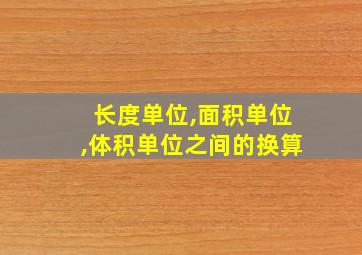 长度单位,面积单位,体积单位之间的换算